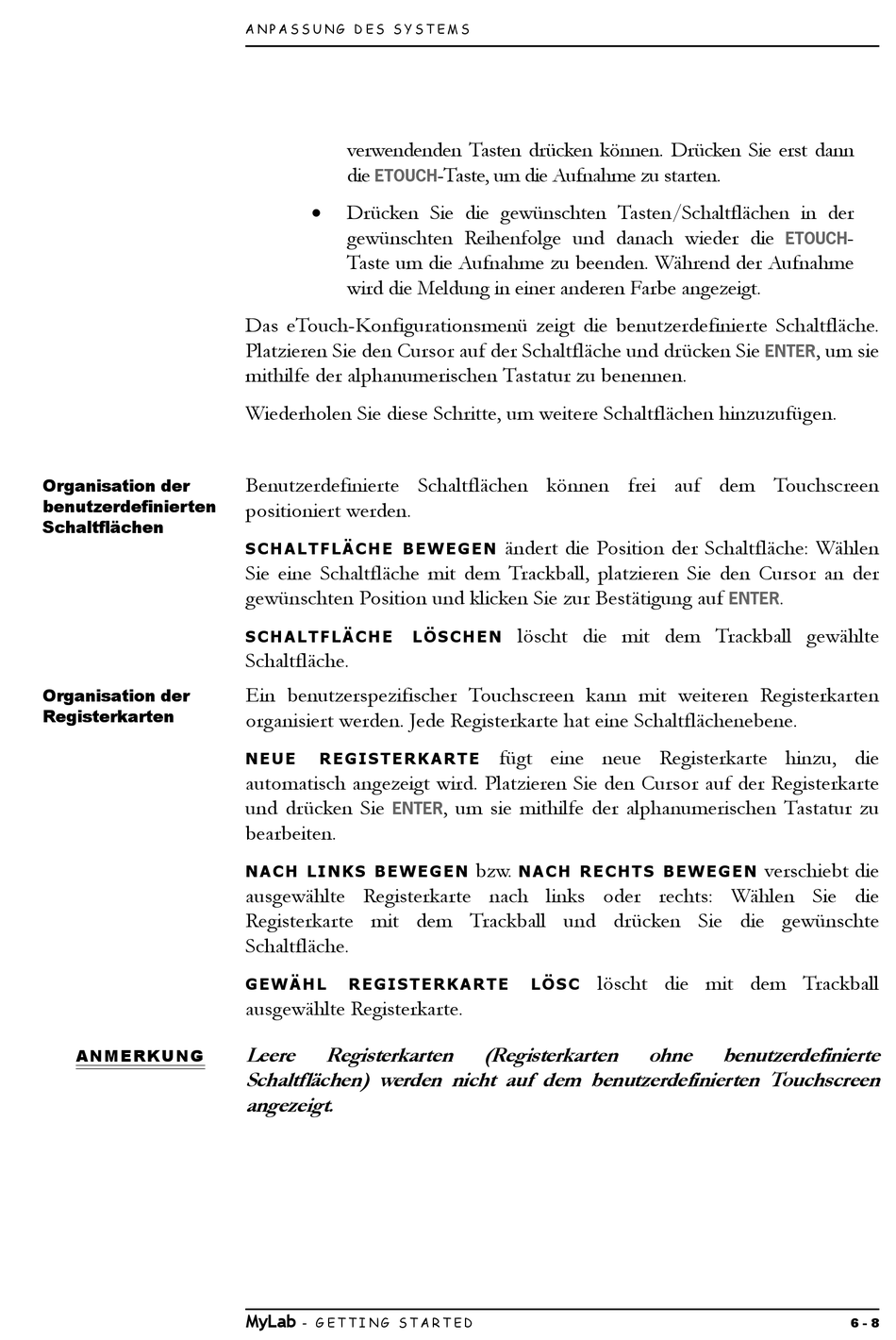 ANPASSUNG DES SYSTEMS

verwendenden Tasten drücken können. Drücken Sie erst dann die ETOUCH-Taste, um die Aufnahme zu starten.

• Drücken Sie die gewünschten Tasten/Schaltflächen in der gewünschten Reihenfolge und danach wieder die ETOUCH-Taste um die Aufnahme zu beenden. Während der Aufnahme wird die Meldung in einer anderen Farbe angezeigt.

Das eTouch-Konfigurationsmenü zeigt die benutzerdefinierte Schaltfläche. Platzieren Sie den Cursor auf der Schaltfläche und drücken Sie ENTER, um sie mithilfe der alphanumerischen Tastatur zu benennen.

Wiederholen Sie diese Schritte, um weitere Schaltflächen hinzuzufügen.

Organisation der benutzerdefinierten Schaltflächen

Benutzerdefinierte Schaltflächen können frei auf dem Touchscreen positioniert werden.

SCHALTFLÄCHE BEWEGEN ändert die Position der Schaltfläche: Wählen Sie eine Schaltfläche mit dem Trackball, platzieren Sie den Cursor an der gewünschten Position und klicken Sie zur Bestätigung auf ENTER.

SCHALTFLÄCHE LÖSCHEN löscht die mit dem Trackball gewählte Schaltfläche.

Organisation der Registerkarten

Ein benutzerspezifischer Touchscreen kann mit weiteren Registerkarten organisiert werden. Jede Registerkarte hat eine Schaltflächenebene.

NEUE REGISTERKARTE fügt eine neue Registerkarte hinzu, die automatisch angezeigt wird. Platzieren Sie den Cursor auf der Registerkarte und drücken Sie ENTER, um sie mithilfe der alphanumerischen Tastatur zu bearbeiten.

NACH LINKS BEWEGEN bzw. NACH RECHTS BEWEGEN verschiebt die ausgewählte Registerkarte nach links oder rechts: Wählen Sie die Registerkarte mit dem Trackball und drücken Sie die gewünschte Schaltfläche.

GEWÄHL REGISTERKARTE LÖSC löscht die mit dem Trackball ausgewählte Registerkarte.

ANMERKUNG

Leere Registerkarten (Registerkarten ohne benutzerdefinierte Schaltflächen) werden nicht auf dem benutzerdefinierten Touchscreen angezeigt.

MyLab - GETTING STARTED 6-8